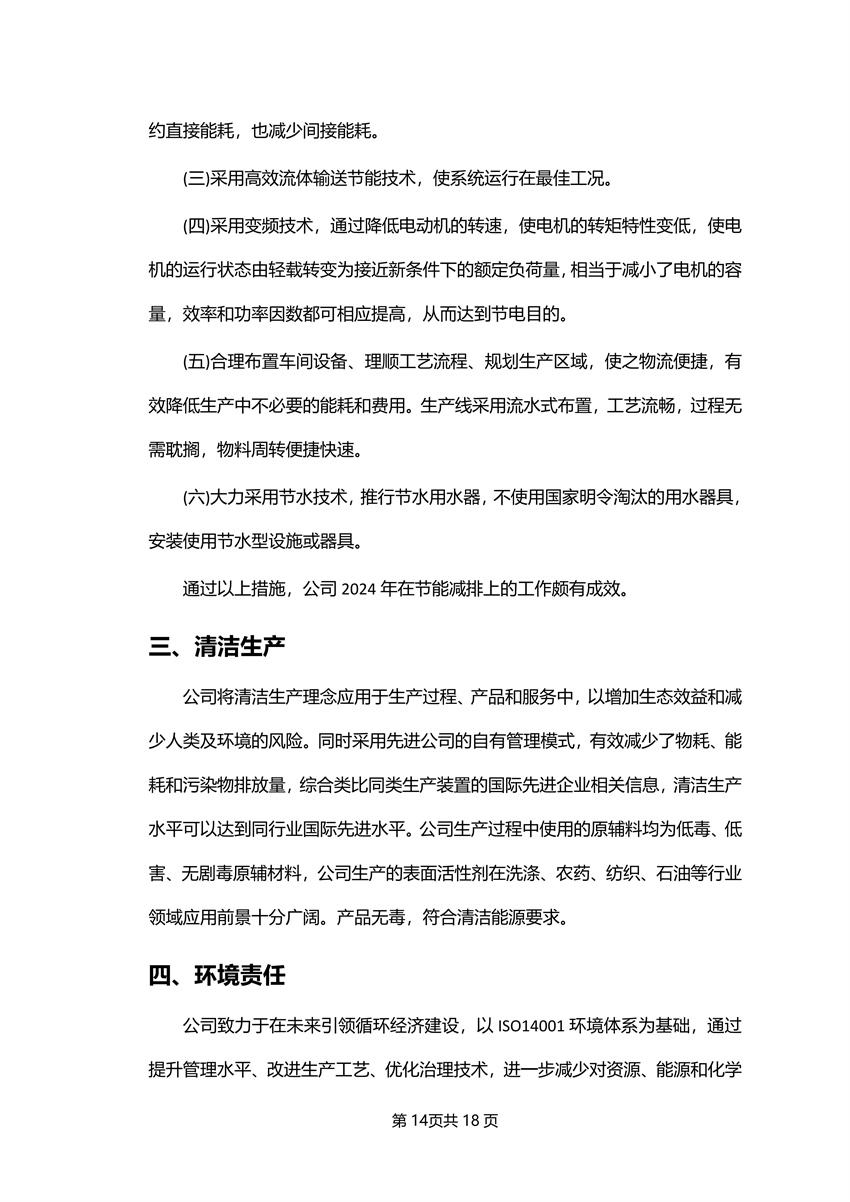 约直接能耗，也减少间接能耗。

(三)采用高效流体输送节能技术，使系统运行在最佳工况。

(四)采用变频技术，通过降低电动机的转速，使电机的转矩特性变低，使电机的运行状态由轻载转变为接近新条件下的额定负荷量，相当于减小了电机的容量，效率和功率因数都可相应提高，从而达到节电目的。

(五)合理布置车间设备、理顺工艺流程、规划生产区域，使之物流便捷，有效降低生产中不必要的能耗和费用。生产线采用流水式布置，工艺流畅，过程无需耽搁，物料周转便捷快速。

(六)大力采用节水技术，推行节水用水器，不使用国家明令淘汰的用水器具，安装使用节水型设施或器具。

通过以上措施，公司 2024 年在节能减排上的工作颇有成效。

三、清洁生产

公司将清洁生产理念应用于生产过程、产品和服务中，以增加生态效益和减少人类及环境的风险。同时采用先进公司的自有管理模式，有效减少了物耗、能耗和污染物排放量，综合类比同类生产装置的国际先进企业相关信息，清洁生产水平可以达到同行业国际先进水平。公司生产过程中使用的原辅料均为低毒、低害、无剧毒原辅材料，公司生产的表面活性剂在洗涤、农药、纺织、石油等行业领域应用前景十分广阔。产品无毒，符合清洁能源要求。

四、环境责任

公司致力于在未来引领循环经济建设，以 ISO14001 环境体系为基础，通过提升管理水平、改进生产工艺、优化治理技术，进一步减少对资源、能源和化学

第 14页共 18 页